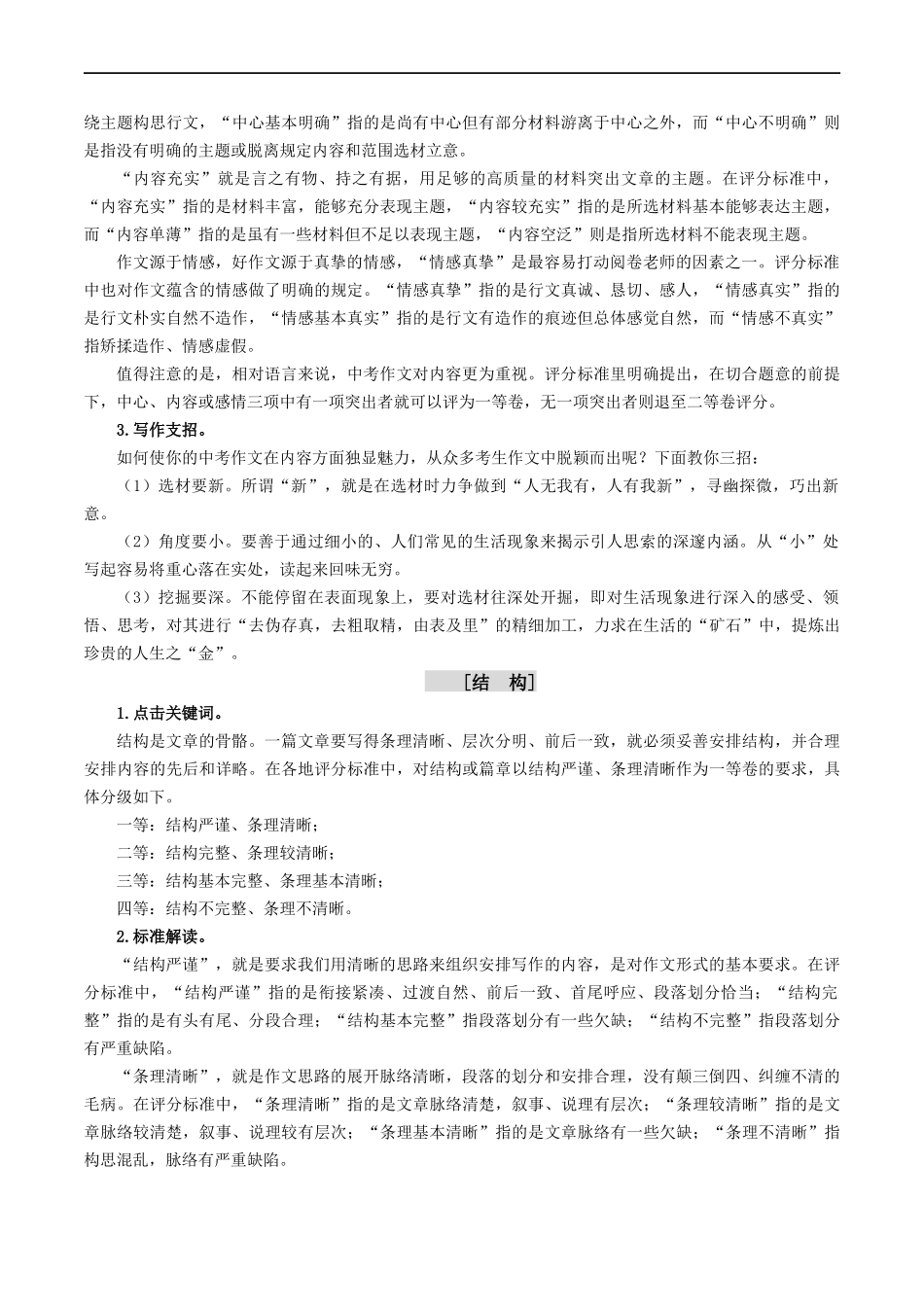 绕主题构思行文，“中心基本明确”指的是尚有中心但有部分材料游离于中心之外，而“中心不明确”则是指没有明确的主题或脱离规定内容和范围选材立意。

“内容充实”就是言之有物、持之有据，用足够的高质量的材料突出文章的主题。在评分标准中，“内容充实”指的是材料丰富，能够充分表现主题，“内容较充实”指的是所选材料基本能够表达主题，而“内容单薄”指的是虽有一些材料但不足以表现主题，“内容空泛”则是指所选材料不能表现主题。

作文源于情感，好作文源于真挚的情感，“情感真挚”是最容易打动阅卷老师的因素之一。评分标准中也对作文蕴含的情感做了明确的规定。“情感真挚”指的是行文真诚、恳切、感人，“情感真实”指的是行文朴实自然不造作，“情感基本真实”指的是行文有造作的痕迹但总体感觉自然，而“情感不真实”指矫揉造作、情感虚假。

值得注意的是，相对语言来说，中考作文对内容更为重视。评分标准里明确提出，在切合题意的前提下，中心、内容或感情三项中有一项突出者就可以评为一等卷，无一项突出者则退至二等卷评分。

3.写作支招。

如何使你的中考作文在内容方面独显魅力，从众多考生作文中脱颖而出呢？下面教你三招：

（1）选材要新。所谓“新”，就是在选材时力争做到“人无我有，人有我新”，寻幽探微，巧出新意。

（2）角度要小。要善于通过细小的、人们常见的生活现象来揭示引人思索的深邃内涵。从“小”处写起容易将重心落在实处，读起来回味无穷。

（3）挖掘要深。不能停留在表面现象上，要对选材往深处开掘，即对生活现象进行深入的感受、领悟、思考，对其进行“去伪存真，去粗取精，由表及里”的精细加工，力求在生活的“矿石”中，提炼出珍贵的人生之“金”。

[结 构]

1.点击关键词。

结构是文章的骨骼。一篇文章要写得条理清晰、层次分明、前后一致，就必须妥善安排结构，并合理安排内容的先后和详略。在各地评分标准中，对结构或篇章以结构严谨、条理清晰作为一等卷的要求，具体分级如下。

一等：结构严谨、条理清晰；

二等：结构完整、条理较清晰；

三等：结构基本完整、条理基本清晰；

四等：结构不完整、条理不清晰。

2.标准解读。

“结构严谨”，就是要求我们用清晰的思路来组织安排写作的内容，是对作文形式的基本要求。在评分标准中，“结构严谨”指的是衔接紧凑、过渡自然、前后一致、首尾呼应、段落划分恰当；“结构完整”指的是有头有尾、分段合理；“结构基本完整”指段落划分有一些欠缺；“结构不完整”指段落划分有严重缺陷。

“条理清晰”，就是作文思路的展开脉络清晰，段落的划分和安排合理，没有颠三倒四、纠缠不清的毛病。在评分标准中，“条理清晰”指的是文章脉络清楚，叙事、说理有层次；“条理较清晰”指的是文章脉络较清楚，叙事、说理较有层次；“条理基本清晰”指的是文章脉络有一些欠缺；“条理不清晰”指构思混乱，脉络有严重缺陷。